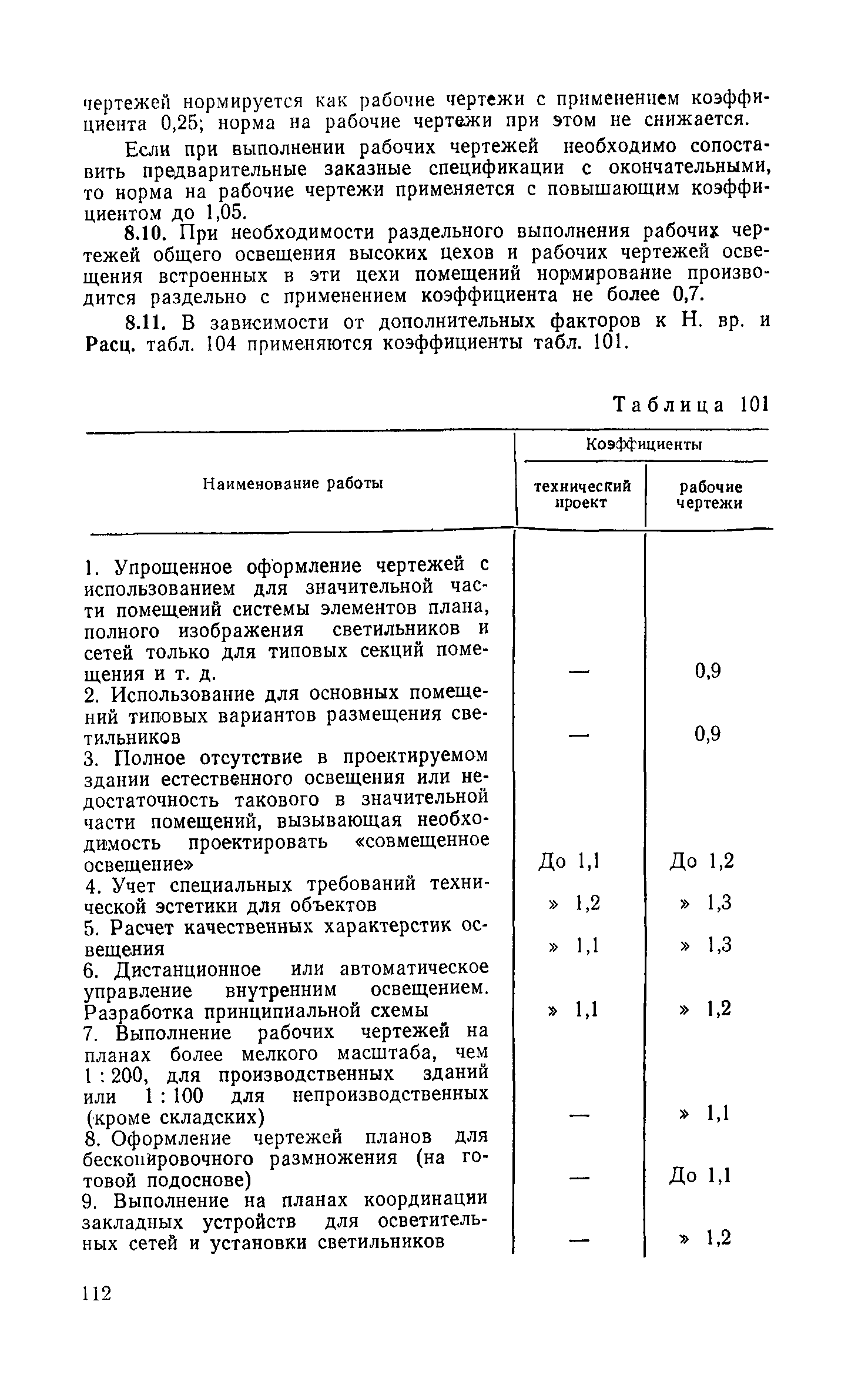 чертежей нормируется как рабочие чертежи с применением коэффициента 0,25; норма на рабочие чертежи при этом не снижается.

Если при выполнении рабочих чертежей необходимо сопоставить предварительные заказные спецификации с окончательными, то норма на рабочие чертежи применяется с повышающим коэффициентом до 1,05.

8.10. При необходимости раздельного выполнения рабочих чертежей общего освещения высоких цехов и рабочих чертежей освещения встроенных в эти цехи помещений нормирование производится раздельно с применением коэффициента не более 0,7.

8.11. В зависимости от дополнительных факторов к Н. вр. и Расц. табл. 104 применяются коэффициенты табл. 101.

Таблица 101

| Наименование работы | Коэффициенты: технический проект | Коэффициенты: рабочие чертежи |
|---|---|---|
| 1. Упрощенное оформление чертежей с использованием для значительной части помещений системы элементов плана, полного изображения светильников и сетей только для типовых секций помещения и т. д. | — | 0,9 |
| 2. Использование для основных помещений типовых вариантов размещения светильников | — | 0,9 |
| 3. Полное отсутствие в проектируемом здании естественного освещения или недостаточность такового в значительной части помещений, вызывающая необходимость проектировать «совмещенное освещение» | До 1,1 | До 1,2 |
| 4. Учет специальных требований технической эстетики для объектов | » 1,2 | » 1,3 |
| 5. Расчет качественных характерстик освещения | » 1,1 | » 1,3 |
| 6. Дистанционное или автоматическое управление внутренним освещением. Разработка принципиальной схемы | » 1,1 | » 1,2 |
| 7. Выполнение рабочих чертежей на планах более мелкого масштаба, чем 1 : 200, для производственных зданий или 1 : 100 для непроизводственных (кроме складских) | — | » 1,1 |
| 8. Оформление чертежей планов для бескопировочного размножения (на готовой подоснове) | — | До 1,1 |
| 9. Выполнение на планах координации закладных устройств для осветительных сетей и установки светильников | — | » 1,2 |

112